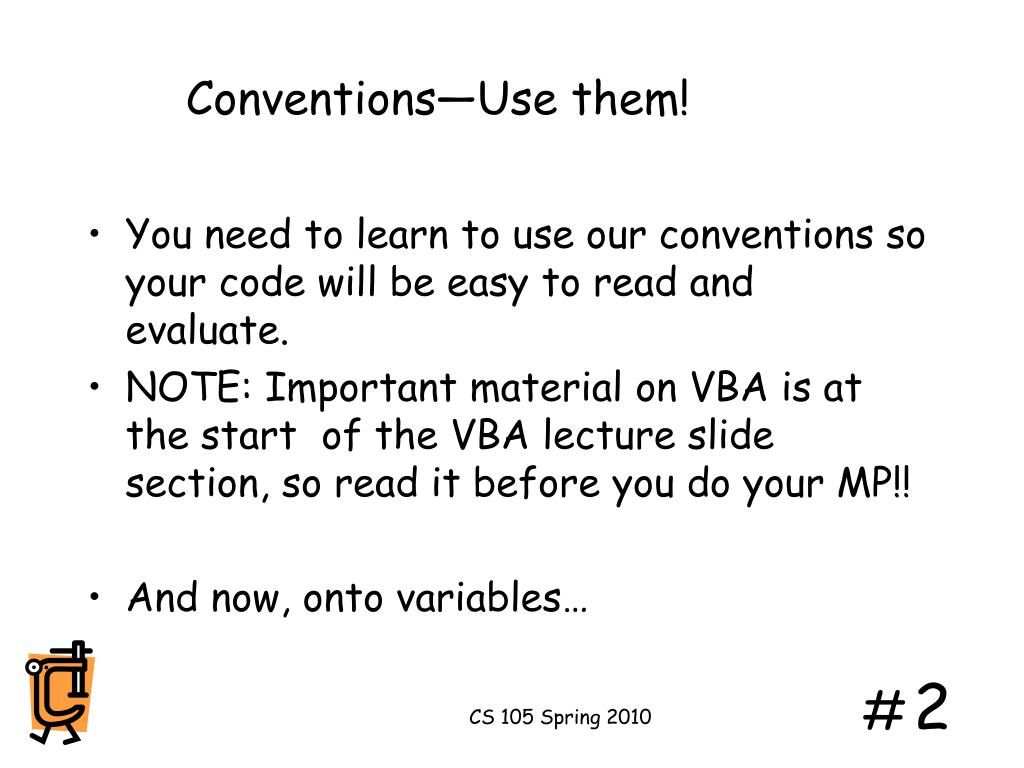 Conventions—Use them!

• You need to learn to use our conventions so your code will be easy to read and evaluate.
• NOTE: Important material on VBA is at the start of the VBA lecture slide section, so read it before you do your MP!!

• And now, onto variables…

CS 105 Spring 2010

#2